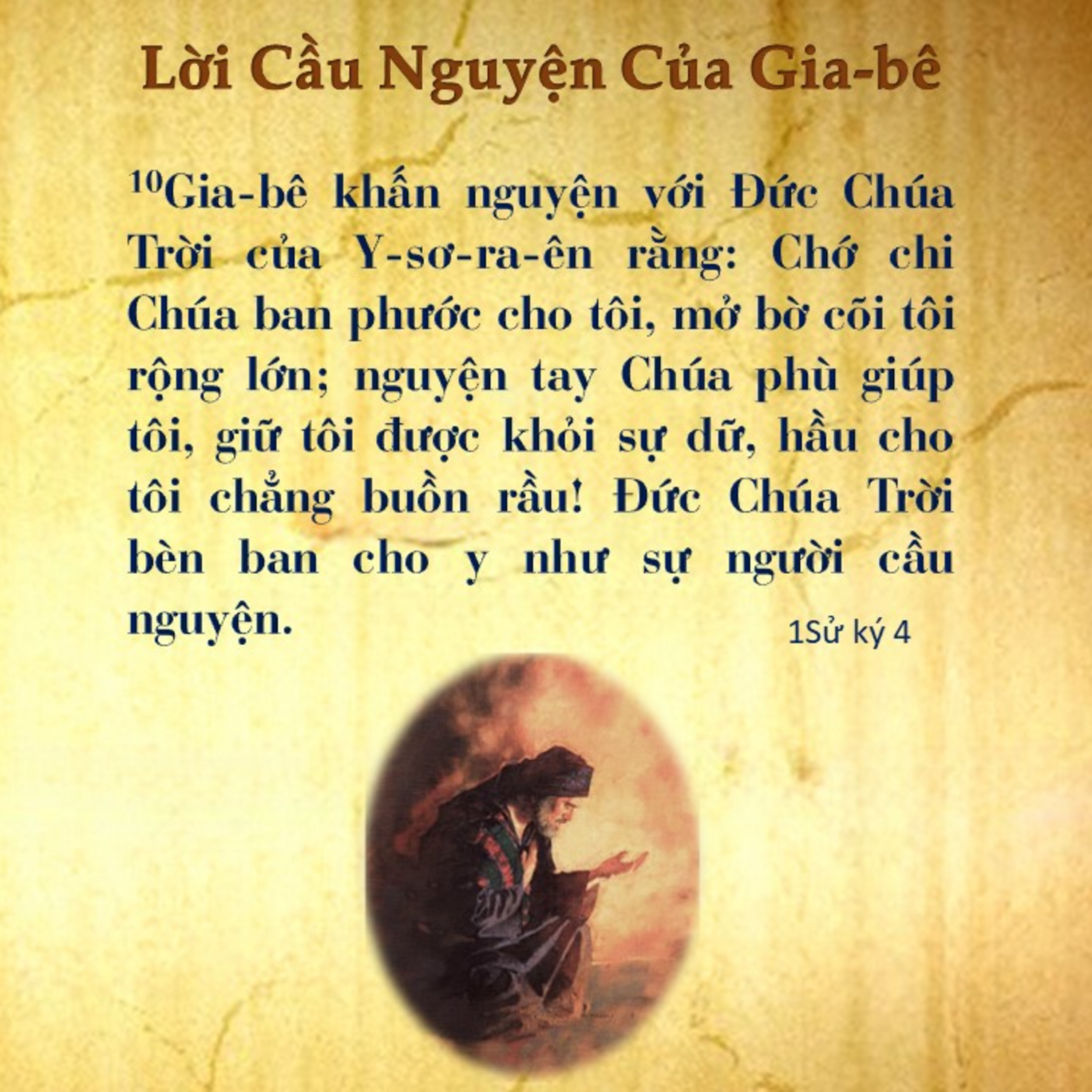 Lời Cầu Nguyện Của Gia-bê

$^{10}$Gia-bê khấn nguyện với Đức Chúa Trời của Y-sơ-ra-ên rằng: Chớ chi Chúa ban phước cho tôi, mở bờ cõi tôi rộng lớn; nguyện tay Chúa phù giúp tôi, giữ tôi được khỏi sự dữ, hầu cho tôi chẳng buồn rầu! Đức Chúa Trời bèn ban cho y như sự người cầu nguyện.

1Sử ký 4